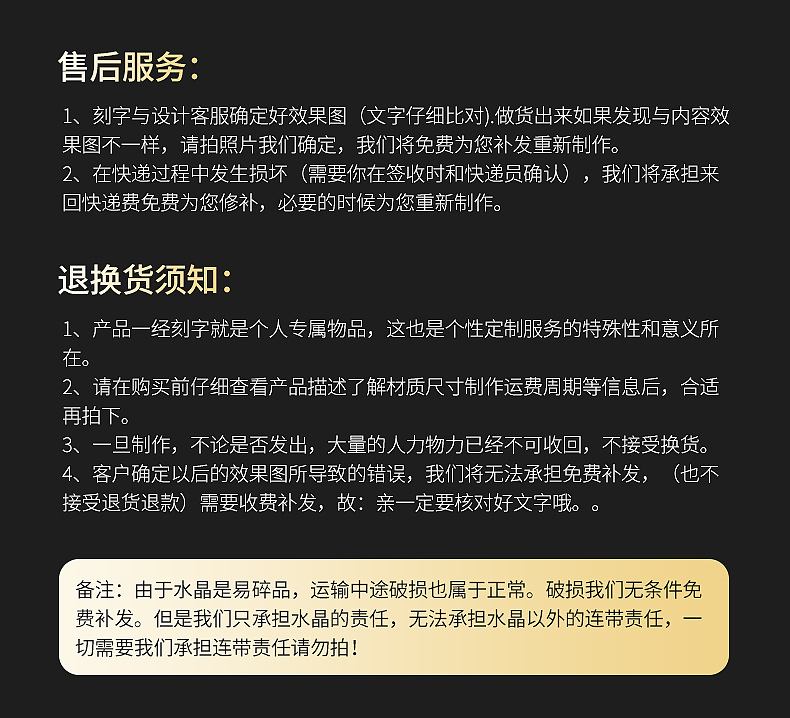 售后服务：

1、刻字与设计客服确定好效果图（文字仔细比对).做货出来如果发现与内容效果图不一样，请拍照片我们确定，我们将免费为您补发重新制作。
2、在快递过程中发生损坏（需要你在签收时和快递员确认），我们将承担来回快递费免费为您修补，必要的时候为您重新制作。

退换货须知：

1、产品一经刻字就是个人专属物品，这也是个性定制服务的特殊性和意义所在。
2、请在购买前仔细查看产品描述了解材质尺寸制作运费周期等信息后，合适再拍下。
3、一旦制作，不论是否发出，大量的人力物力已经不可收回，不接受换货。
4、客户确定以后的效果图所导致的错误，我们将无法承担免费补发，（也不接受退货退款）需要收费补发，故：亲一定要核对好文字哦。。

备注：由于水晶是易碎品，运输中途破损也属于正常。破损我们无条件免费补发。但是我们只承担水晶的责任，无法承担水晶以外的连带责任，一切需要我们承担连带责任请勿拍！